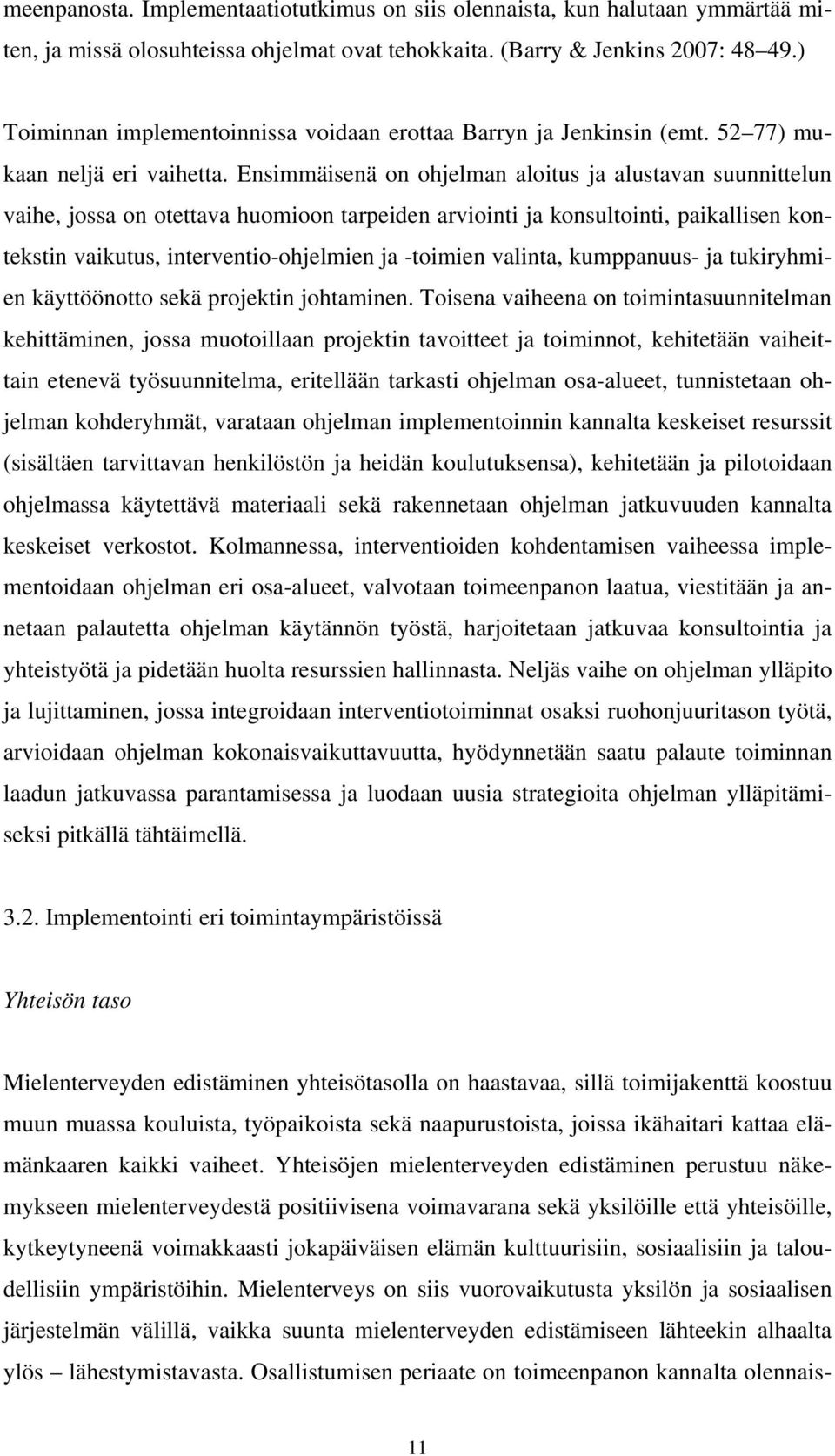 meenpanosta. Implementaatiotutkimus on siis olennaista, kun halutaan ymmärtää miten, ja missä olosuhteissa ohjelmat ovat tehokkaita. (Barry & Jenkins 2007: 48 49.)

Toiminnan implementoinnissa voidaan erottaa Barryn ja Jenkinsin (emt. 52 77) mukaan neljä eri vaihetta. Ensimmäisenä on ohjelman aloitus ja alustavan suunnittelun vaihe, jossa on otettava huomioon tarpeiden arviointi ja konsultointi, paikallisen kontekstin vaikutus, interventio-ohjelmien ja -toimien valinta, kumppanuus- ja tukiryhmien käyttöönotto sekä projektin johtaminen. Toisena vaiheena on toimintasuunnitelman kehittäminen, jossa muotoillaan projektin tavoitteet ja toiminnot, kehitetään vaiheittain etenevä työsuunnitelma, eritellään tarkasti ohjelman osa-alueet, tunnistetaan ohjelman kohderyhmät, varataan ohjelman implementoinnin kannalta keskeiset resurssit (sisältäen tarvittavan henkilöstön ja heidän koulutuksensa), kehitetään ja pilotoidaan ohjelmassa käytettävä materiaali sekä rakennetaan ohjelman jatkuvuuden kannalta keskeiset verkostot. Kolmannessa, interventioiden kohdentamisen vaiheessa implementoidaan ohjelman eri osa-alueet, valvotaan toimeenpanon laatua, viestitään ja annetaan palautetta ohjelman käytännön työstä, harjoitetaan jatkuvaa konsultointia ja yhteistyötä ja pidetään huolta resurssien hallinnasta. Neljäs vaihe on ohjelman ylläpito ja lujittaminen, jossa integroidaan interventiotoiminnat osaksi ruohonjuuritason työtä, arvioidaan ohjelman kokonaisvaikuttavuutta, hyödynnetään saatu palaute toiminnan laadun jatkuvassa parantamisessa ja luodaan uusia strategioita ohjelman ylläpitämiseksi pitkällä tähtäimellä.

3.2. Implementointi eri toimintaympäristöissä

Yhteisön taso

Mielenterveyden edistäminen yhteisötasolla on haastavaa, sillä toimijakenttä koostuu muun muassa kouluista, työpaikoista sekä naapurustoista, joissa ikähaitari kattaa elämänkaaren kaikki vaiheet. Yhteisöjen mielenterveyden edistäminen perustuu näkemykseen mielenterveydestä positiivisena voimavarana sekä yksilöille että yhteisöille, kytkeytyneenä voimakkaasti jokapäiväisen elämän kulttuurisiin, sosiaalisiin ja taloudellisiin ympäristöihin. Mielenterveys on siis vuorovaikutusta yksilön ja sosiaalisen järjestelmän välillä, vaikka suunta mielenterveyden edistämiseen lähteekin alhaalta ylös – lähestymistavasta. Osallistumisen periaate on toimeenpanon kannalta olennais-

11